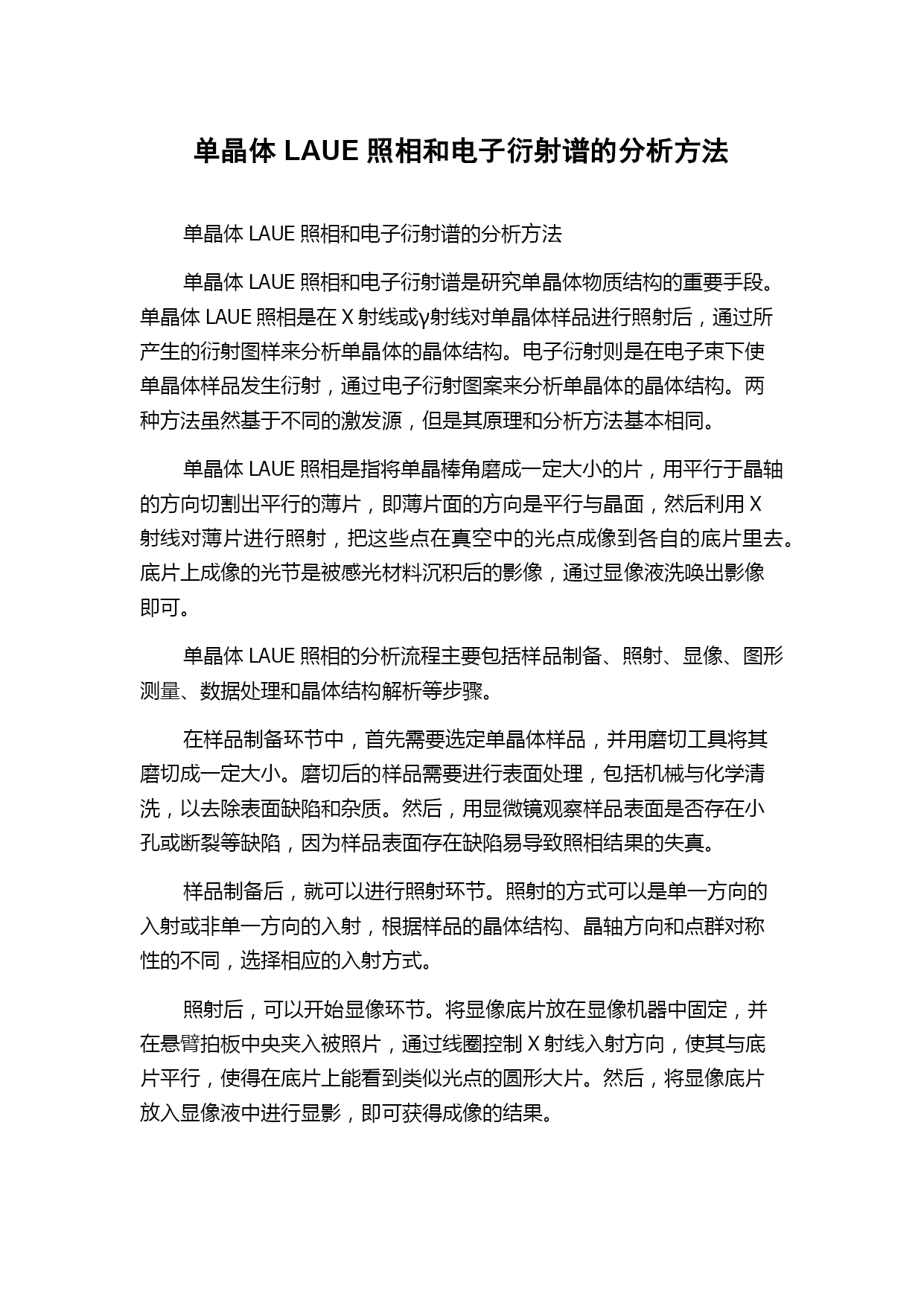 单晶体 LAUE 照相和电子衍射谱的分析方法

单晶体 LAUE 照相和电子衍射谱的分析方法

单晶体 LAUE 照相和电子衍射谱是研究单晶体物质结构的重要手段。单晶体 LAUE 照相是在 X 射线或γ射线对单晶体样品进行照射后，通过所产生的衍射图样来分析单晶体的晶体结构。电子衍射则是在电子束下使单晶体样品发生衍射，通过电子衍射图案来分析单晶体的晶体结构。两种方法虽然基于不同的激发源，但是其原理和分析方法基本相同。

单晶体 LAUE 照相是指将单晶棒角磨成一定大小的片，用平行于晶轴的方向切割出平行的薄片，即薄片面的方向是平行与晶面，然后利用 X 射线对薄片进行照射，把这些点在真空中的光点成像到各自的底片里去。底片上成像的光节是被感光材料沉积后的影像，通过显像液洗唤出影像即可。

单晶体 LAUE 照相的分析流程主要包括样品制备、照射、显像、图形测量、数据处理和晶体结构解析等步骤。

在样品制备环节中，首先需要选定单晶体样品，并用磨切工具将其磨切成一定大小。磨切后的样品需要进行表面处理，包括机械与化学清洗，以去除表面缺陷和杂质。然后，用显微镜观察样品表面是否存在小孔或断裂等缺陷，因为样品表面存在缺陷易导致照相结果的失真。

样品制备后，就可以进行照射环节。照射的方式可以是单一方向的入射或非单一方向的入射，根据样品的晶体结构、晶轴方向和点群对称性的不同，选择相应的入射方式。

照射后，可以开始显像环节。将显像底片放在显像机器中固定，并在悬臂拍板中央夹入被照片，通过线圈控制 X 射线入射方向，使其与底片平行，使得在底片上能看到类似光点的圆形大片。然后，将显像底片放入显像液中进行显影，即可获得成像的结果。